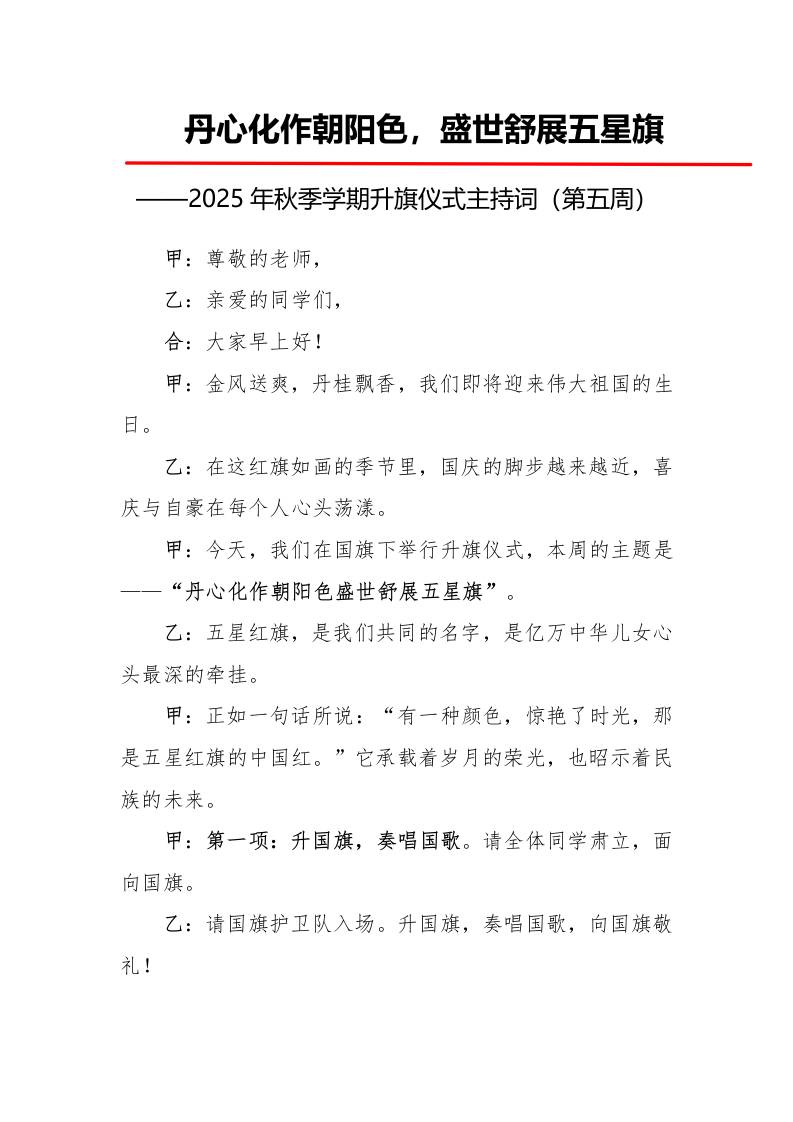 丹心化作朝阳色，盛世舒展五星旗

——2025 年秋季学期升旗仪式主持词（第五周）

甲：尊敬的老师，

乙：亲爱的同学们，

合：大家早上好！

甲：金风送爽，丹桂飘香，我们即将迎来伟大祖国的生日。

乙：在这红旗如画的季节里，国庆的脚步越来越近，喜庆与自豪在每个人心头荡漾。

甲：今天，我们在国旗下举行升旗仪式，本周的主题是——“丹心化作朝阳色盛世舒展五星旗”。

乙：五星红旗，是我们共同的名字，是亿万中华儿女心头最深的牵挂。

甲：正如一句话所说：“有一种颜色，惊艳了时光，那是五星红旗的中国红。”它承载着岁月的荣光，也昭示着民族的未来。

甲：第一项：升国旗，奏唱国歌。请全体同学肃立，面向国旗。

乙：请国旗护卫队入场。升国旗，奏唱国歌，向国旗敬礼！